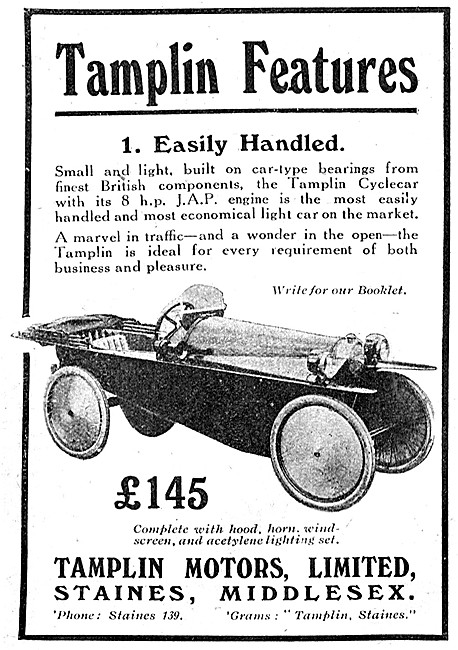 Tamplin Features

1. Easily Handled.

Small and light, built on car-type bearings from finest British components, the Tamplin Cyclecar with its 8 h.p. J.A.P. engine is the most easily handled and most economical light car on the market.

A marvel in traffic—and a wonder in the open—the Tamplin is ideal for every requirement of both business and pleasure.

Write for our Booklet.

£145

Complete with hood, horn, windscreen, and acetylene lighting set.

TAMPLIN MOTORS, LIMITED,
STAINES, MIDDLESEX.

'Phone: Staines 139. 'Grams: "Tamplin, Staines."